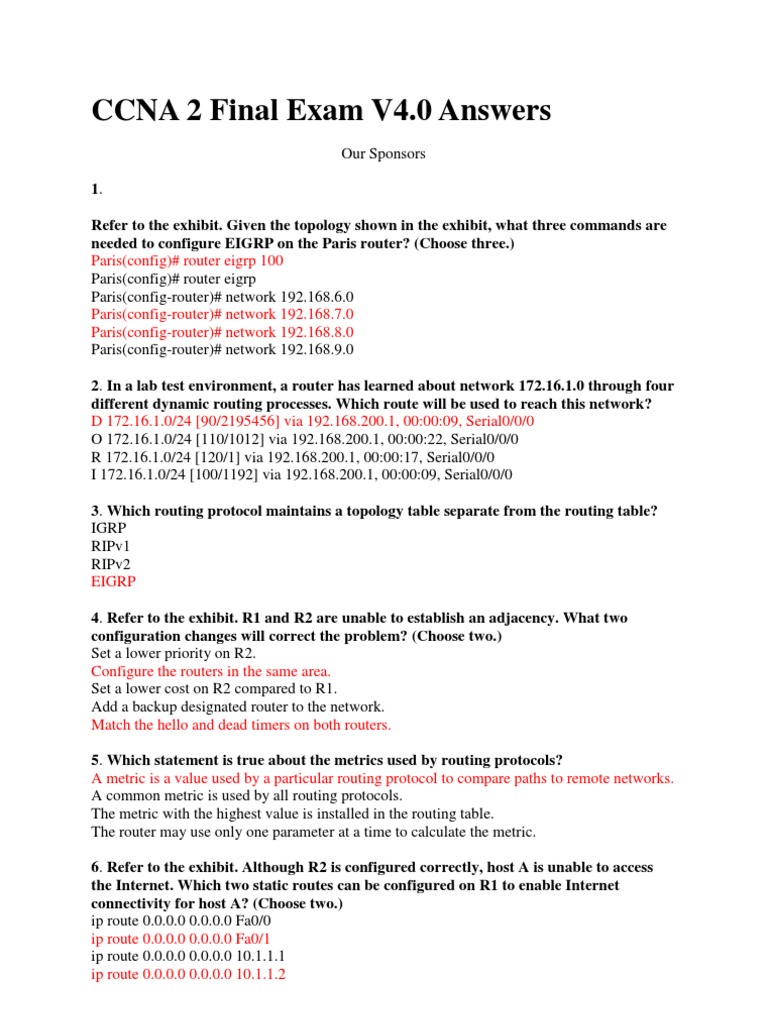 CCNA 2 Final Exam V4.0 Answers

Our Sponsors

1.

Refer to the exhibit. Given the topology shown in the exhibit, what three commands are needed to configure EIGRP on the Paris router? (Choose three.)
Paris(config)# router eigrp 100
Paris(config)# router eigrp
Paris(config-router)# network 192.168.6.0
Paris(config-router)# network 192.168.7.0
Paris(config-router)# network 192.168.8.0
Paris(config-router)# network 192.168.9.0

2. In a lab test environment, a router has learned about network 172.16.1.0 through four different dynamic routing processes. Which route will be used to reach this network?
D 172.16.1.0/24 [90/2195456] via 192.168.200.1, 00:00:09, Serial0/0/0
O 172.16.1.0/24 [110/1012] via 192.168.200.1, 00:00:22, Serial0/0/0
R 172.16.1.0/24 [120/1] via 192.168.200.1, 00:00:17, Serial0/0/0
I 172.16.1.0/24 [100/1192] via 192.168.200.1, 00:00:09, Serial0/0/0

3. Which routing protocol maintains a topology table separate from the routing table?
IGRP
RIPv1
RIPv2
EIGRP

4. Refer to the exhibit. R1 and R2 are unable to establish an adjacency. What two configuration changes will correct the problem? (Choose two.)
Set a lower priority on R2.
Configure the routers in the same area.
Set a lower cost on R2 compared to R1.
Add a backup designated router to the network.
Match the hello and dead timers on both routers.

5. Which statement is true about the metrics used by routing protocols?
A metric is a value used by a particular routing protocol to compare paths to remote networks.
A common metric is used by all routing protocols.
The metric with the highest value is installed in the routing table.
The router may use only one parameter at a time to calculate the metric.

6. Refer to the exhibit. Although R2 is configured correctly, host A is unable to access the Internet. Which two static routes can be configured on R1 to enable Internet connectivity for host A? (Choose two.)
ip route 0.0.0.0 0.0.0.0 Fa0/0
ip route 0.0.0.0 0.0.0.0 Fa0/1
ip route 0.0.0.0 0.0.0.0 10.1.1.1
ip route 0.0.0.0 0.0.0.0 10.1.1.2